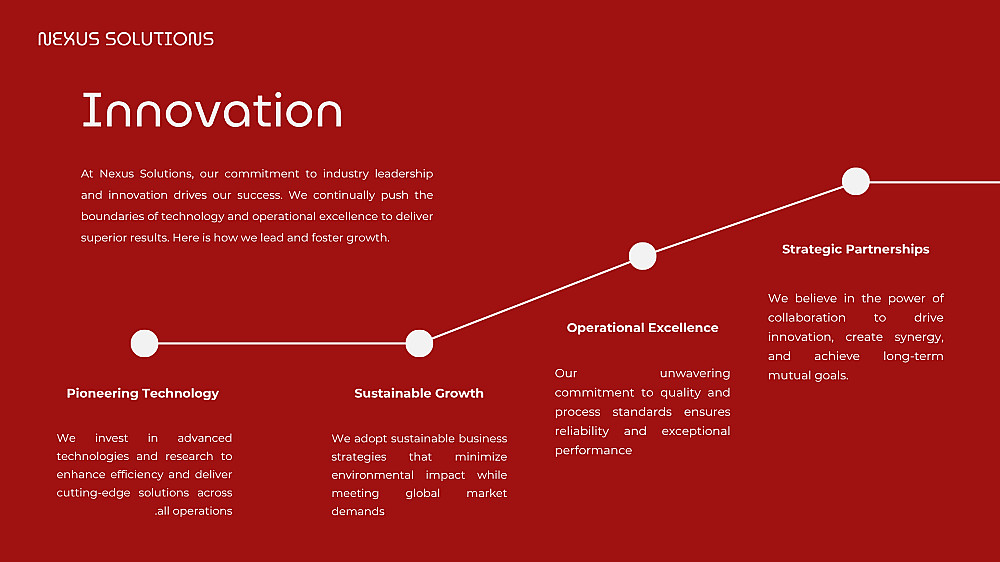 NEXUS SOLUTIONS

Innovation

At Nexus Solutions, our commitment to industry leadership and innovation drives our success. We continually push the boundaries of technology and operational excellence to deliver superior results. Here is how we lead and foster growth.

Pioneering Technology

We invest in advanced technologies and research to enhance efficiency and deliver cutting-edge solutions across .all operations

Sustainable Growth

We adopt sustainable business strategies that minimize environmental impact while meeting global market demands

Operational Excellence

Our unwavering commitment to quality and process standards ensures reliability and exceptional performance

Strategic Partnerships

We believe in the power of collaboration to drive innovation, create synergy, and achieve long-term mutual goals.